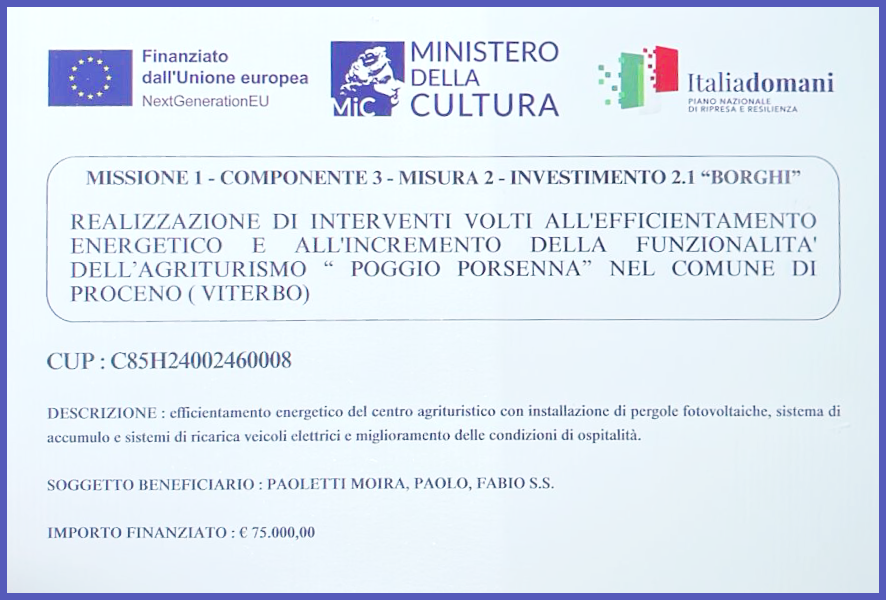 Finanziato dall'Unione europea
NextGenerationEU

MiC MINISTERO DELLA CULTURA

Italiadomani
PIANO NAZIONALE DI RIPRESA E RESILIENZA

MISSIONE 1 - COMPONENTE 3 - MISURA 2 - INVESTIMENTO 2.1 “BORGHI”

REALIZZAZIONE DI INTERVENTI VOLTI ALL'EFFICIENTAMENTO ENERGETICO E ALL'INCREMENTO DELLA FUNZIONALITA' DELL’AGRITURISMO “ POGGIO PORSENNA” NEL COMUNE DI PROCENO ( VITERBO)

CUP : C85H24002460008

DESCRIZIONE : efficientamento energetico del centro agrituristico con installazione di pergole fotovoltaiche, sistema di accumulo e sistemi di ricarica veicoli elettrici e miglioramento delle condizioni di ospitalità.

SOGGETTO BENEFICIARIO : PAOLETTI MOIRA, PAOLO, FABIO S.S.

IMPORTO FINANZIATO : € 75.000,00